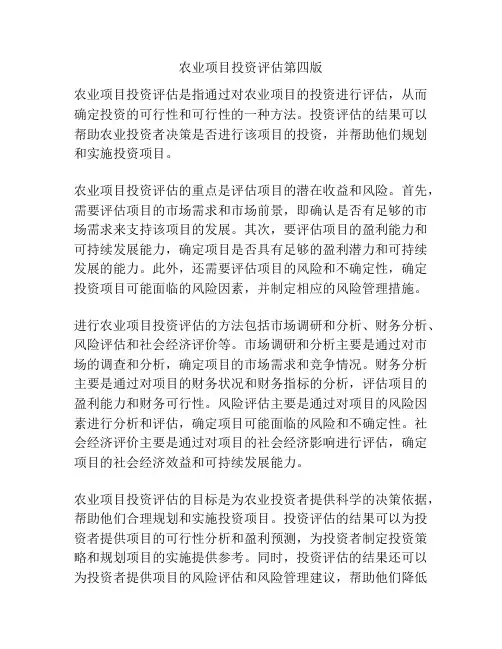 农业项目投资评估第四版

农业项目投资评估是指通过对农业项目的投资进行评估，从而确定投资的可行性和可行性的一种方法。投资评估的结果可以帮助农业投资者决策是否进行该项目的投资，并帮助他们规划和实施投资项目。

农业项目投资评估的重点是评估项目的潜在收益和风险。首先，需要评估项目的市场需求和市场前景，即确认是否有足够的市场需求来支持该项目的发展。其次，要评估项目的盈利能力和可持续发展能力，确定项目是否具有足够的盈利潜力和可持续发展的能力。此外，还需要评估项目的风险和不确定性，确定投资项目可能面临的风险因素，并制定相应的风险管理措施。

进行农业项目投资评估的方法包括市场调研和分析、财务分析、风险评估和社会经济评价等。市场调研和分析主要是通过对市场的调查和分析，确定项目的市场需求和竞争情况。财务分析主要是通过对项目的财务状况和财务指标的分析，评估项目的盈利能力和财务可行性。风险评估主要是通过对项目的风险因素进行分析和评估，确定项目可能面临的风险和不确定性。社会经济评价主要是通过对项目的社会经济影响进行评估，确定项目的社会经济效益和可持续发展能力。

农业项目投资评估的目标是为农业投资者提供科学的决策依据，帮助他们合理规划和实施投资项目。投资评估的结果可以为投资者提供项目的可行性分析和盈利预测，为投资者制定投资策略和规划项目的实施提供参考。同时，投资评估的结果还可以为投资者提供项目的风险评估和风险管理建议，帮助他们降低